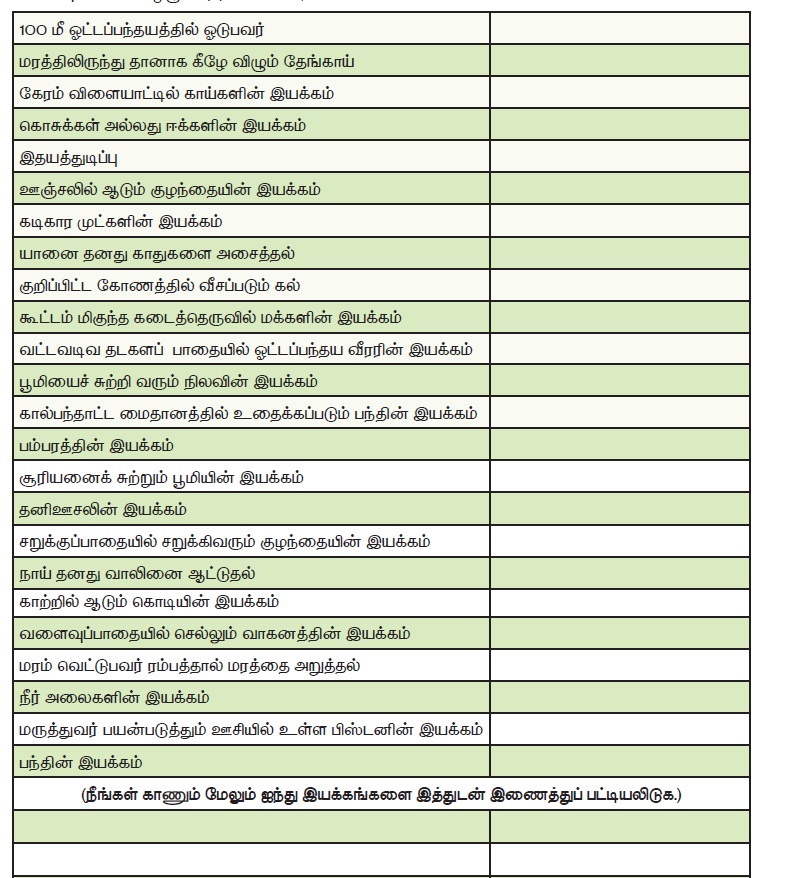 | | |
|---|---|
| 100 மீ ஓட்டப்பந்தயத்தில் ஓடுபவர் | |
| மரத்திலிருந்து தானாக கீழே விழும் தேங்காய் | |
| கேரம் விளையாட்டில் காய்களின் இயக்கம் | |
| கொசுக்கள் அல்லது ஈக்களின் இயக்கம் | |
| இதயத்துடிப்பு | |
| ஊஞ்சலில் ஆடும் குழந்தையின் இயக்கம் | |
| கடிகார முட்களின் இயக்கம் | |
| யானை தனது காதுகளை அசைத்தல் | |
| குறிப்பிட்ட கோணத்தில் வீசப்படும் கல் | |
| கூட்டம் மிகுந்த கடைத்தெருவில் மக்களின் இயக்கம் | |
| வட்டவடிவ தடகளப் பாதையில் ஓட்டப்பந்தய வீரரின் இயக்கம் | |
| பூமியைச் சுற்றி வரும் நிலவின் இயக்கம் | |
| கால்பந்தாட்ட மைதானத்தில் உதைக்கப்படும் பந்தின் இயக்கம் | |
| பம்பரத்தின் இயக்கம் | |
| சூரியனைக் சுற்றும் பூமியின் இயக்கம் | |
| தனிஊசலின் இயக்கம் | |
| சறுக்குப்பாதையில் சறுக்கிவரும் குழந்தையின் இயக்கம் | |
| நாய் தனது வாலினை ஆட்டுதல் | |
| காற்றில் ஆடும் கொடியின் இயக்கம் | |
| வளைவுப்பாதையில் செல்லும் வாகனத்தின் இயக்கம் | |
| மரம் வெட்டுபவர் ரம்பத்தால் மரத்தை அறுத்தல் | |
| நீர் அலைகளின் இயக்கம் | |
| மருத்துவர் பயன்படுத்தும் ஊசியில் உள்ள பிஸ்டனின் இயக்கம் | |
| பந்தின் இயக்கம் | |
| (நீங்கள் காணும் மேலும் ஐந்து இயக்கங்களை இத்துடன் இணைத்துப் பட்டியலிடுக.) | |
| | |
| | |